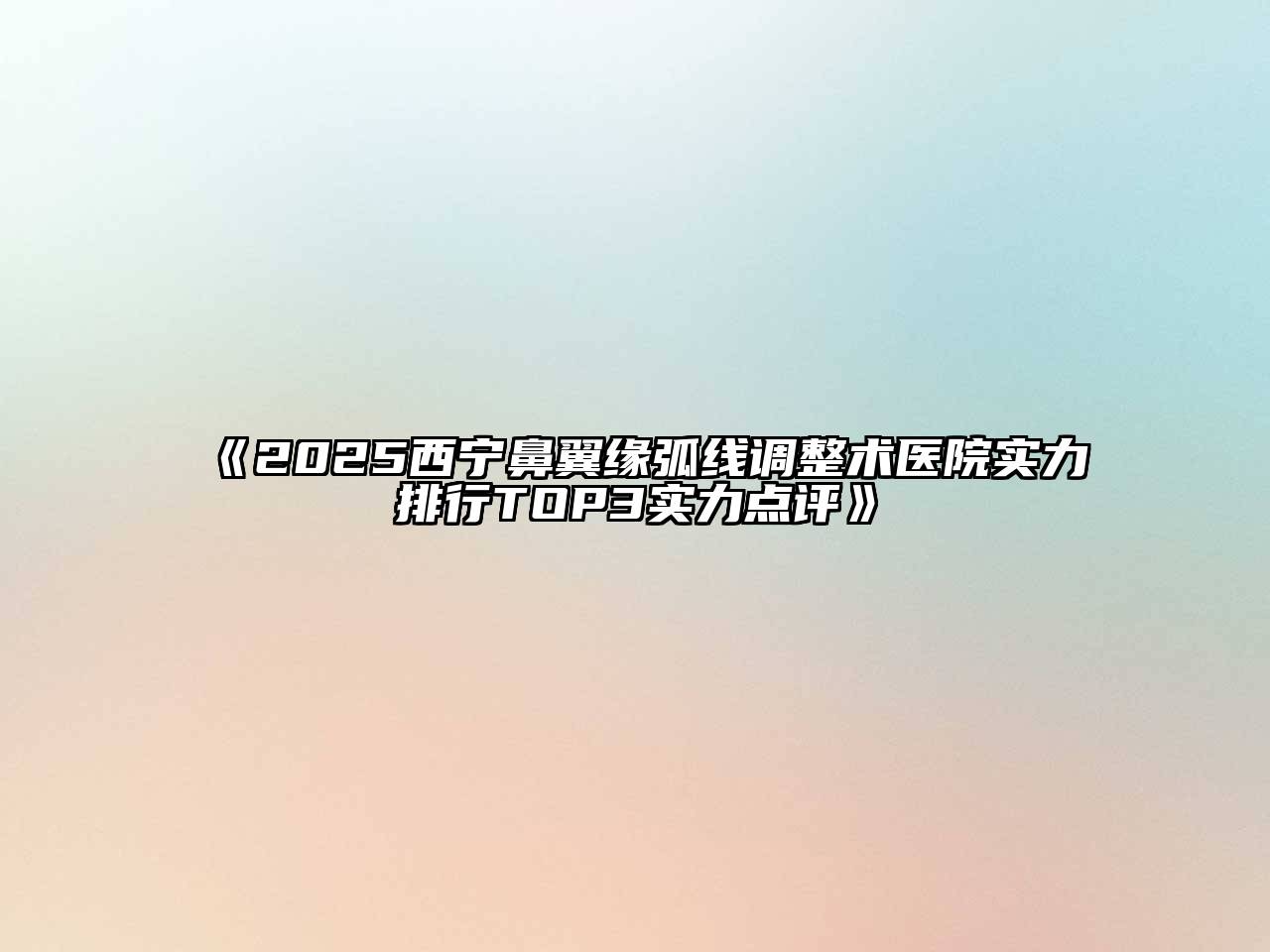 《2025西宁鼻翼缘弧线调整术医院实力排行TOP3实力点评》